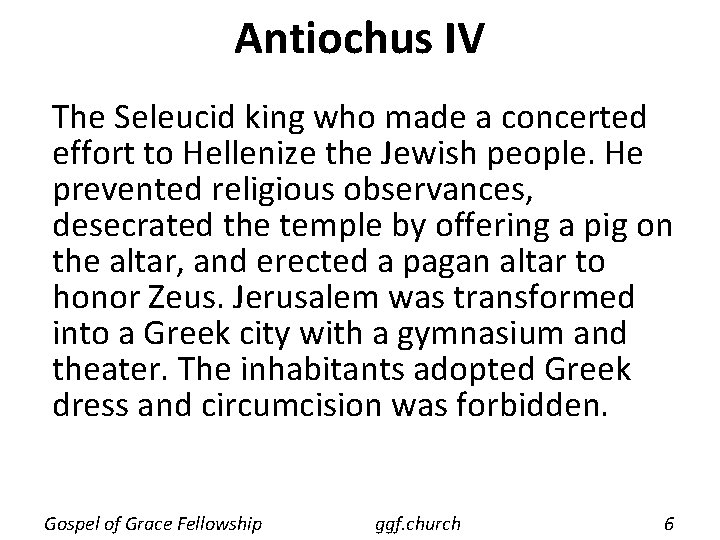 Antiochus IV

The Seleucid king who made a concerted effort to Hellenize the Jewish people. He prevented religious observances, desecrated the temple by offering a pig on the altar, and erected a pagan altar to honor Zeus. Jerusalem was transformed into a Greek city with a gymnasium and theater. The inhabitants adopted Greek dress and circumcision was forbidden.

Gospel of Grace Fellowship ggf.church 6